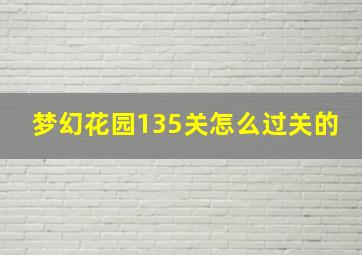 梦幻花园135关怎么过关的